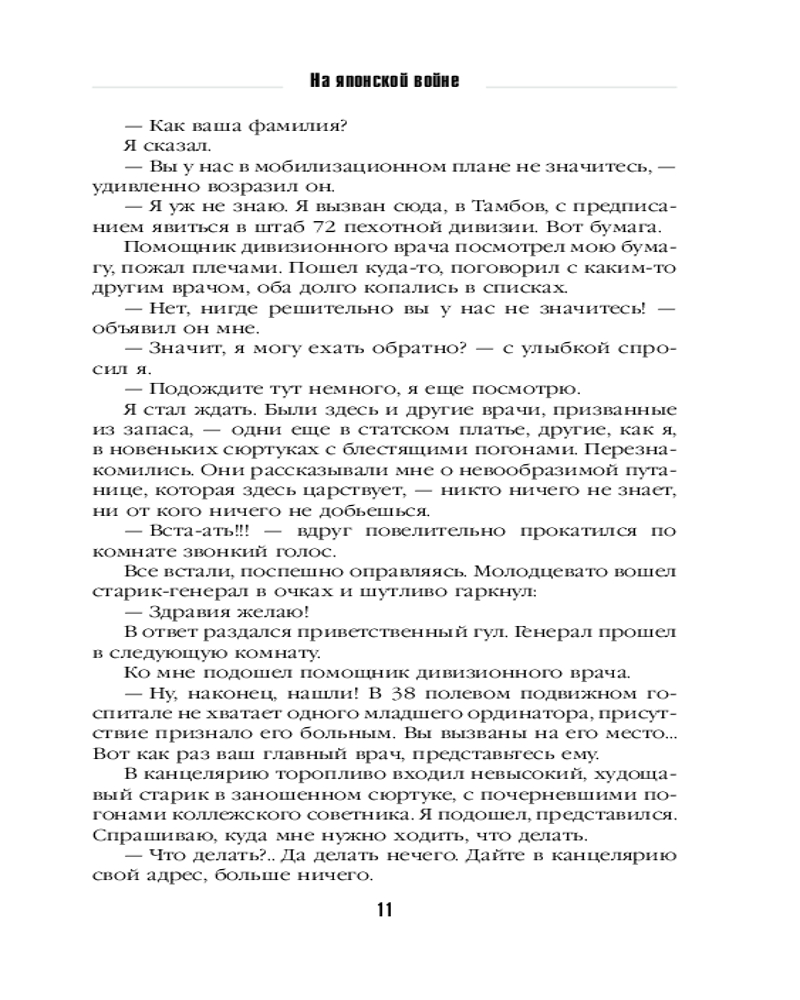 На японской войне

— Как ваша фамилия?

Я сказал.

— Вы у нас в мобилизационном плане не значитесь, — удивленно возразил он.

— Я уж не знаю. Я вызван сюда, в Тамбов, с предписанием явиться в штаб 72 пехотной дивизии. Вот бумага.

Помощник дивизионного врача посмотрел мою бумагу, пожал плечами. Пошел куда-то, поговорил с каким-то другим врачом, оба долго копались в списках.

— Нет, нигде решительно вы у нас не значитесь! — объявил он мне.

— Значит, я могу ехать обратно? — с улыбкой спросил я.

— Подождите тут немного, я еще посмотрю.

Я стал ждать. Были здесь и другие врачи, призванные из запаса, — одни еще в статском платье, другие, как я, в новеньких сюртуках с блестящими погонами. Перезнакомились. Они рассказывали мне о невообразимой путанице, которая здесь царствует, — никто ничего не знает, ни от кого ничего не добьешься.

— Вста-ать!!! — вдруг повелительно прокатился по комнате звонкий голос.

Все встали, поспешно оправляясь. Молодцевато вошел старик-генерал в очках и шутливо гаркнул:

— Здравия желаю!

В ответ раздался приветственный гул. Генерал прошел в следующую комнату.

Ко мне подошел помощник дивизионного врача.

— Ну, наконец, нашли! В 38 полевом подвижном госпитале не хватает одного младшего ординатора, присутствие признало его больным. Вы вызваны на его место... Вот как раз ваш главный врач, представьтесь ему.

В канцелярию торопливо входил невысокий, худощавый старик в заношенном сюртуке, с почерневшими погонами коллежского советника. Я подошел, представился. Спрашиваю, куда мне нужно ходить, что делать.

— Что делать?.. Да делать нечего. Дайте в канцелярию свой адрес, больше ничего.

11